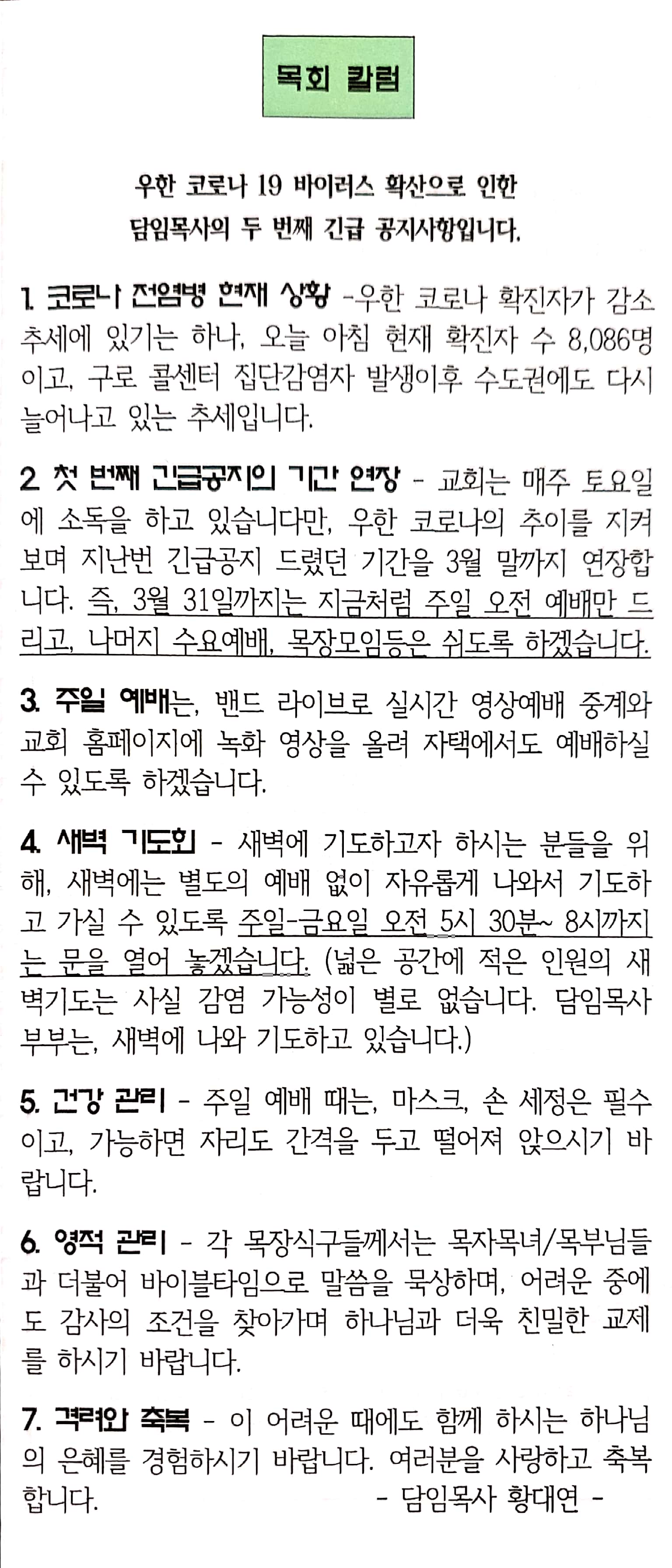 목회 칼럼

우한 코로나 19 바이러스 확산으로 인한 담임목사의 두 번째 긴급 공지사항입니다.

1. 코로나 전염병 현재 상황 -우한 코로나 확진자가 감소 추세에 있기는 하나, 오늘 아침 현재 확진자 수 8,086명이고, 구로 콜센터 집단감염자 발생이후 수도권에도 다시 늘어나고 있는 추세입니다.

2. 첫 번째 긴급공지의 기간 연장 - 교회는 매주 토요일에 소독을 하고 있습니다만, 우한 코로나의 추이를 지켜보며 지난번 긴급공지 드렸던 기간을 3월 말까지 연장합니다. 즉, 3월 31일까지는 지금처럼 주일 오전 예배만 드리고, 나머지 수요예배, 목장모임등은 쉬도록 하겠습니다.

3. 주일 예배는, 밴드 라이브로 실시간 영상예배 중계와 교회 홈페이지에 녹화 영상을 올려 자택에서도 예배하실 수 있도록 하겠습니다.

4. 새벽 기도회 - 새벽에 기도하고자 하시는 분들을 위해, 새벽에는 별도의 예배 없이 자유롭게 나와서 기도하고 가실 수 있도록 주일-금요일 오전 5시 30분~ 8시까지는 문을 열어 놓겠습니다. (넓은 공간에 적은 인원의 새벽기도는 사실 감염 가능성이 별로 없습니다. 담임목사 부부는, 새벽에 나와 기도하고 있습니다.)

5. 건강 관리 - 주일 예배 때는, 마스크, 손 세정은 필수이고, 가능하면 자리도 간격을 두고 떨어져 앉으시기 바랍니다.

6. 영적 관리 - 각 목장식구들께서는 목자목녀/목부님들과 더불어 바이블타임으로 말씀을 묵상하며, 어려운 중에도 감사의 조건을 찾아가며 하나님과 더욱 친밀한 교제를 하시기 바랍니다.

7. 격려와 축복 - 이 어려운 때에도 함께 하시는 하나님의 은혜를 경험하시기 바랍니다. 여러분을 사랑하고 축복합니다. - 담임목사 황대연 -